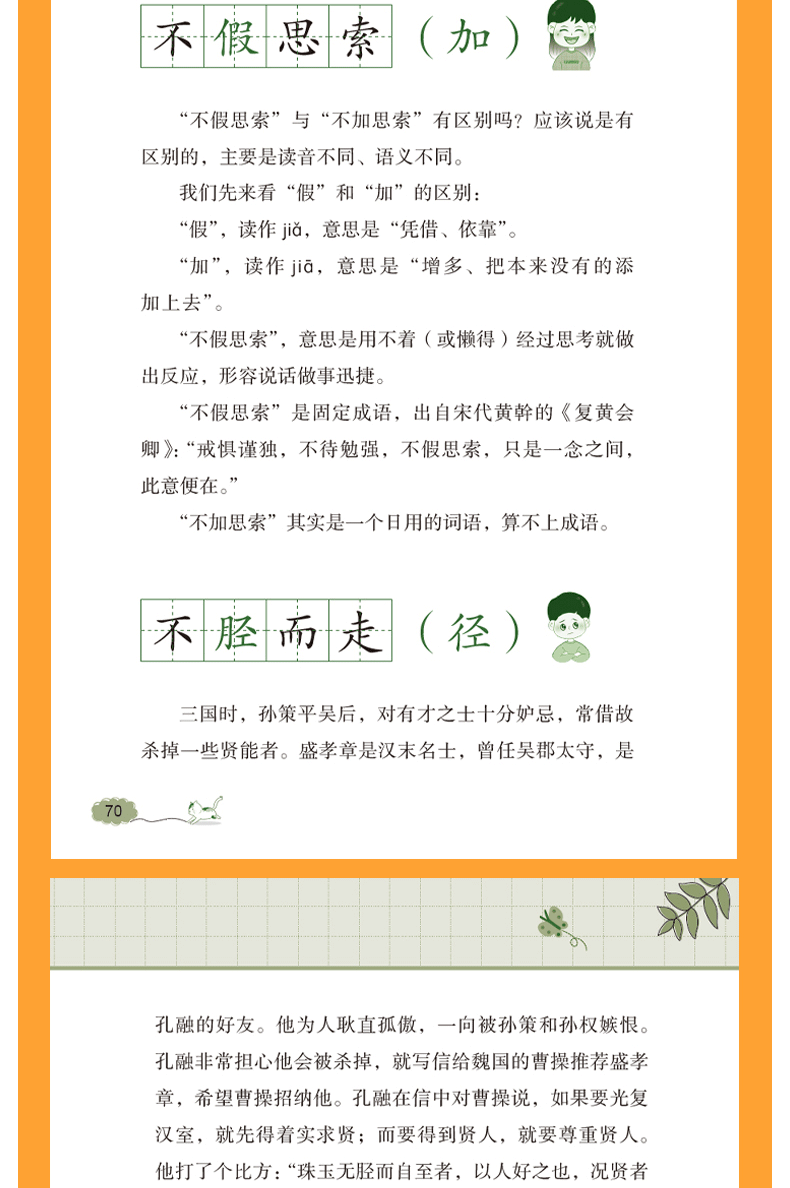 不假思索（加）

“不假思索”与“不加思索”有区别吗？应该说是有区别的，主要是读音不同、语义不同。

我们先来看“假”和“加”的区别：

“假”，读作 jiǎ，意思是“凭借、依靠”。

“加”，读作 jiā，意思是“增多、把本来没有的添加上去”。

“不假思索”，意思是用不着（或懒得）经过思考就做出反应，形容说话做事迅捷。

“不假思索”是固定成语，出自宋代黄幹的《复黄会卿》：“戒惧谨独，不待勉强，不假思索，只是一念之间，此意便在。”

“不加思索”其实是一个日用的词语，算不上成语。

不胫而走（径）

三国时，孙策平吴后，对有才之士十分妒忌，常借故杀掉一些贤能者。盛孝章是汉末名士，曾任吴郡太守，是

70

孔融的好友。他为人耿直孤傲，一向被孙策和孙权嫉恨。孔融非常担心他会被杀掉，就写信给魏国的曹操推荐盛孝章，希望曹操招纳他。孔融在信中对曹操说，如果要光复汉室，就先得着实求贤；而要得到贤人，就要尊重贤人。他打了个比方：“珠玉无胫而自至者，以人好之也，况贤者